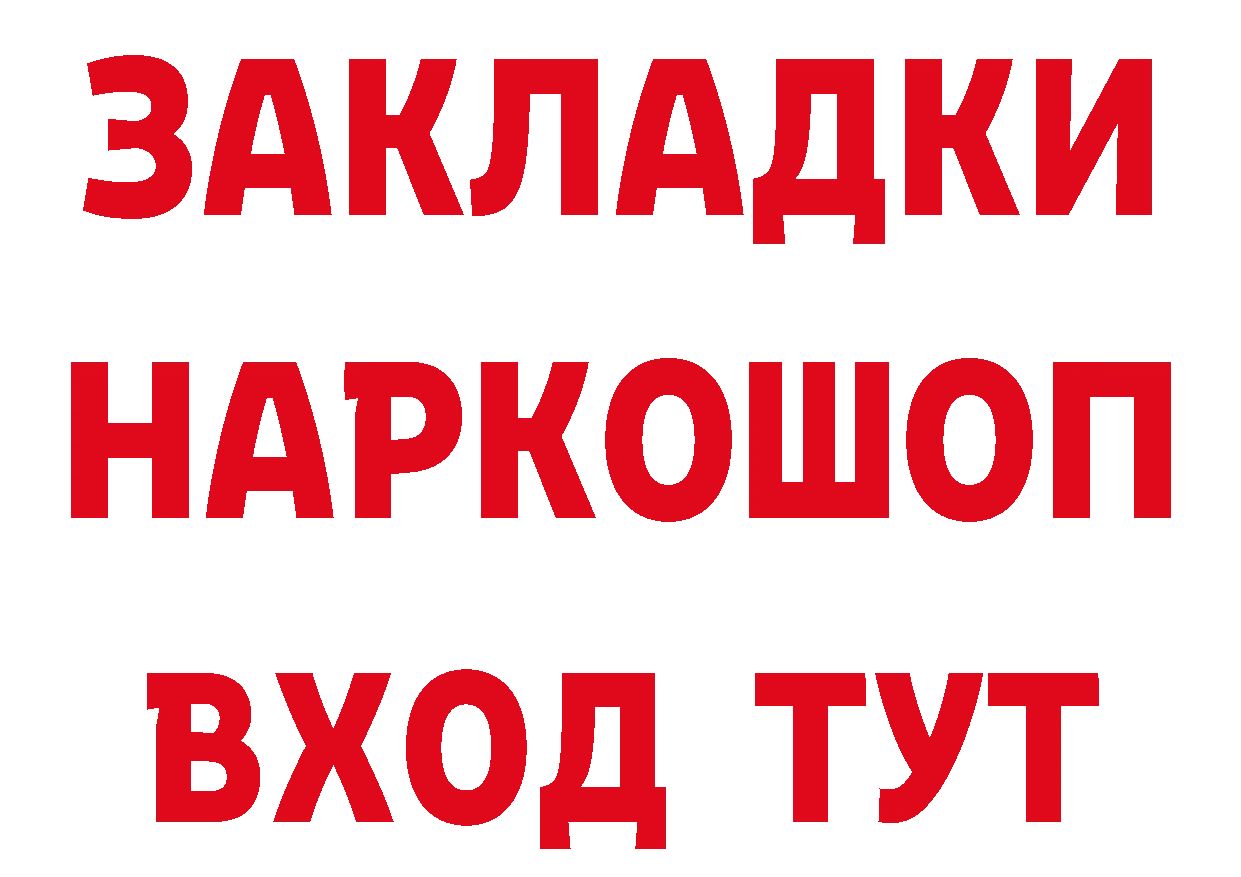 ЗАКЛАДКИ
НАРКОШОП
ВХОД ТУТ